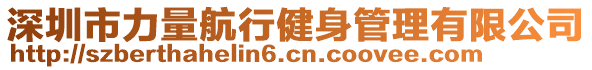 深圳市力量航行健身管理有限公司
http://szberthahelin6.cn.coovee.com